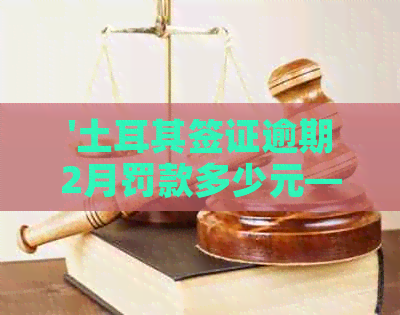 '土耳其签证逾期2月罚款多少元一